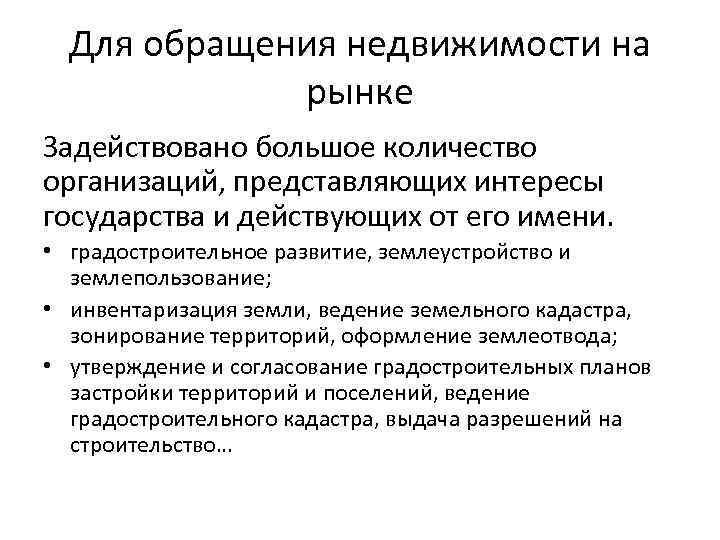 Для обращения недвижимости на рынке

Задействовано большое количество организаций, представляющих интересы государства и действующих от его имени.

• градостроительное развитие, землеустройство и землепользование;
• инвентаризация земли, ведение земельного кадастра, зонирование территорий, оформление землеотвода;
• утверждение и согласование градостроительных планов застройки территорий и поселений, ведение градостроительного кадастра, выдача разрешений на строительство…